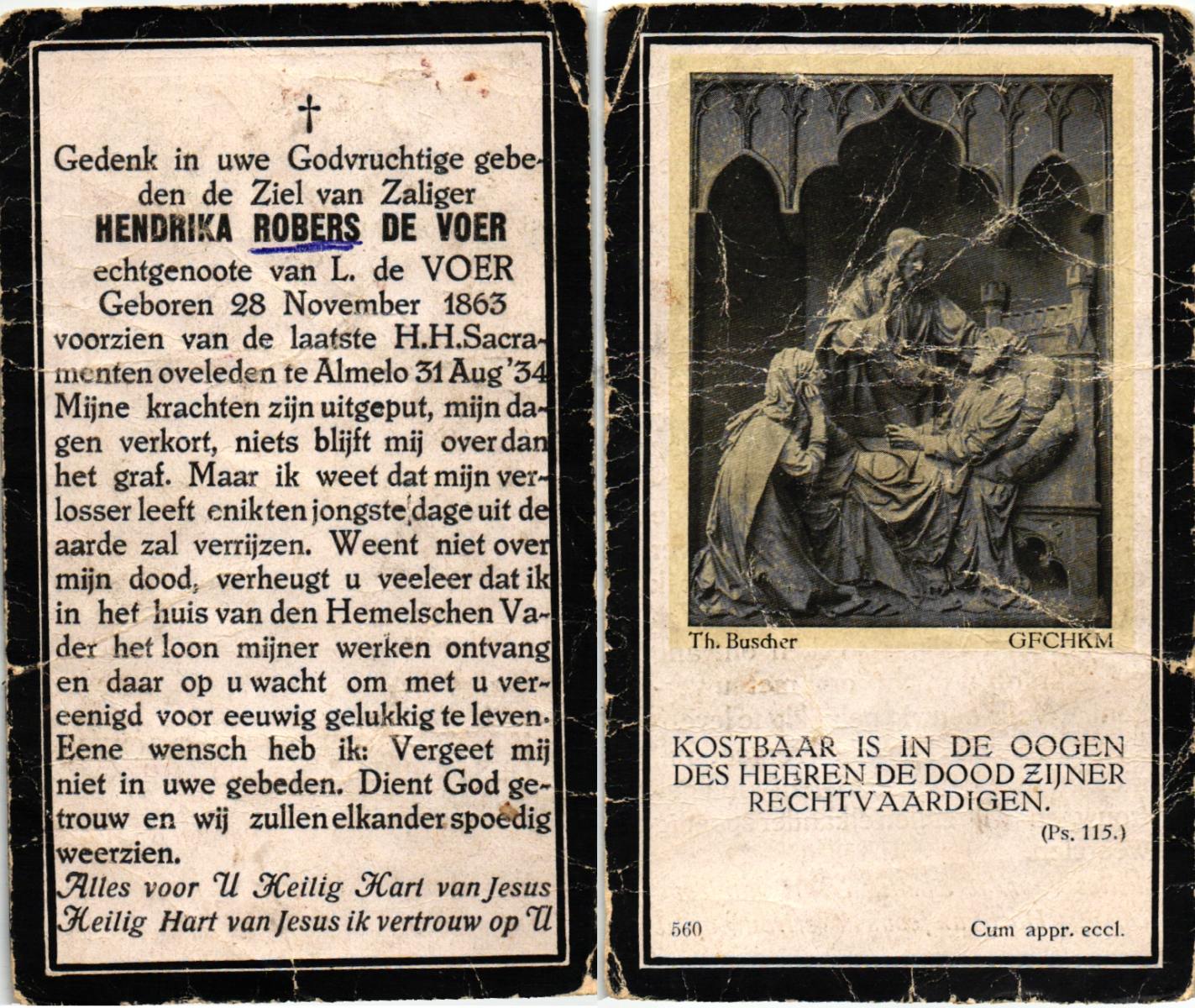 †

Gedenk in uwe Godvruchtige gebeden de Ziel van Zaliger
HENDRIKA ROBERS DE VOER
echtgenoote van L. de VOER
Geboren 28 November 1863
voorzien van de laatste H.H.Sacramenten oveleden te Almelo 31 Aug '34
Mijne krachten zijn uitgeput, mijn dagen verkort, niets blijft mij over dan het graf. Maar ik weet dat mijn verlosser leeft en ik ten jongste dage uit de aarde zal verrijzen. Weent niet over mijn dood, verheugt u veeleer dat ik in het huis van den Hemelschen Vader het loon mijner werken ontvang en daar op u wacht om met u vereenigd voor eeuwig gelukkig te leven. Eene wensch heb ik: Vergeet mij niet in uwe gebeden. Dient God getrouw en wij zullen elkander spoedig weerzien.
Alles voor U Heilig Hart van Jesus
Heilig Hart van Jesus ik vertrouw op U

Th. Buscher GFCHKM

KOSTBAAR IS IN DE OOGEN DES HEEREN DE DOOD ZIJNER RECHTVAARDIGEN.
(Ps. 115.)

560 Cum appr. eccl.